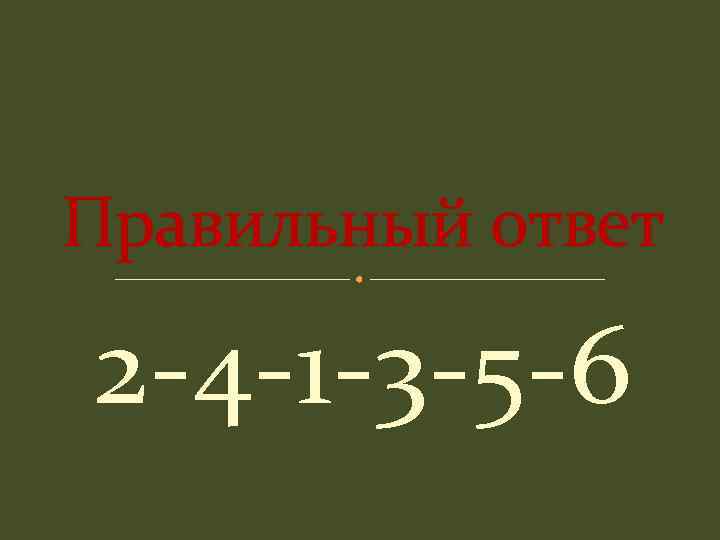 Правильный ответ

2-4-1-3-5-6